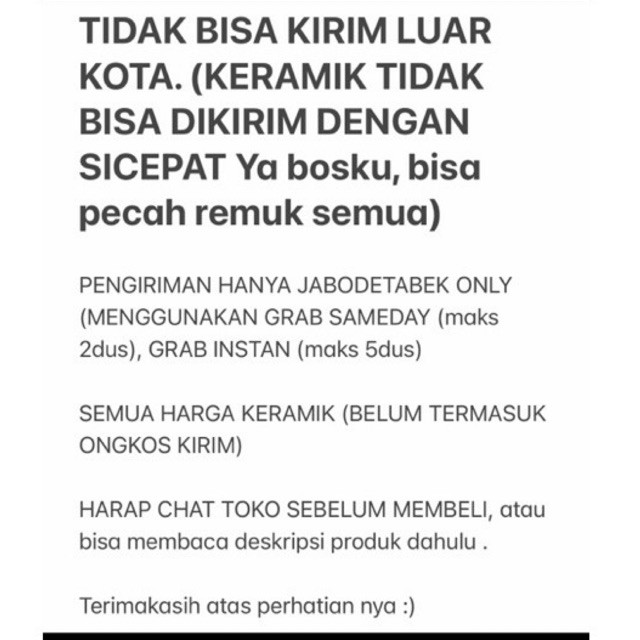 TIDAK BISA KIRIM LUAR KOTA. (KERAMIK TIDAK BISA DIKIRIM DENGAN SICEPAT Ya bosku, bisa pecah remuk semua)

PENGIRIMAN HANYA JABODETABEK ONLY (MENGGUNAKAN GRAB SAMEDAY (maks 2dus), GRAB INSTAN (maks 5dus)

SEMUA HARGA KERAMIK (BELUM TERMASUK ONGKOS KIRIM)

HARAP CHAT TOKO SEBELUM MEMBELI, atau bisa membaca deskripsi produk dahulu .

Terimakasih atas perhatian nya :)